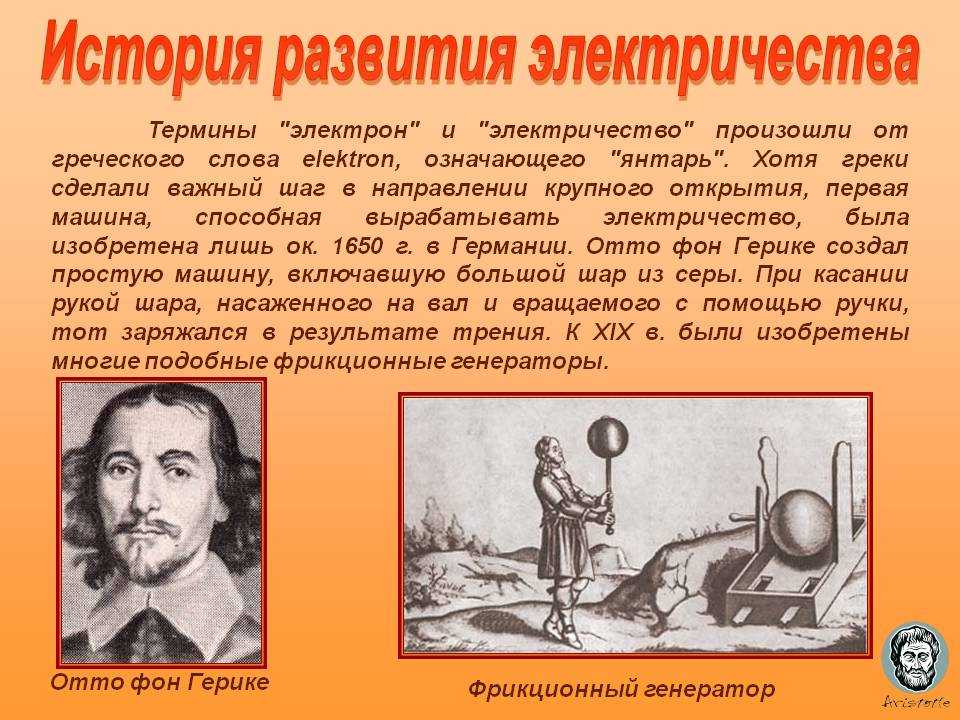 История развития электричества

Термины "электрон" и "электричество" произошли от греческого слова elektron, означающего "янтарь". Хотя греки сделали важный шаг в направлении крупного открытия, первая машина, способная вырабатывать электричество, была изобретена лишь ок. 1650 г. в Германии. Отто фон Герике создал простую машину, включавшую большой шар из серы. При касании рукой шара, насаженного на вал и вращаемого с помощью ручки, тот заряжался в результате трения. К XIX в. были изобретены многие подобные фрикционные генераторы.

Отто фон Герике

Фрикционный генератор

Aristotle